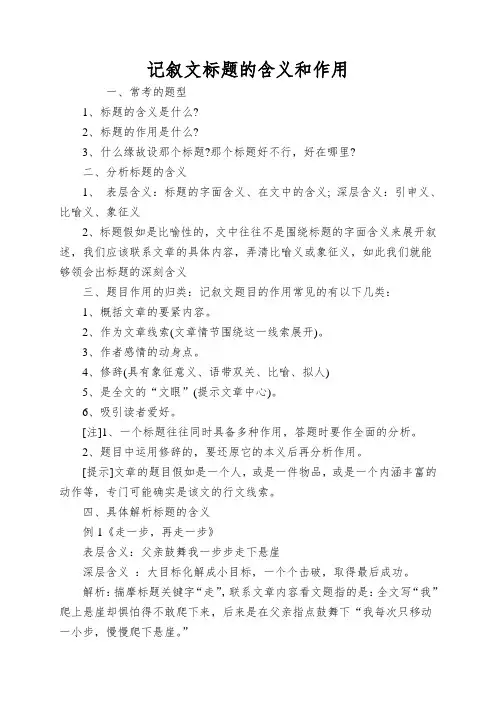 记叙文标题的含义和作用

一、常考的题型

1、标题的含义是什么?

2、标题的作用是什么?

3、什么缘故设那个标题?那个标题好不行，好在哪里?

二、分析标题的含义

1、 表层含义：标题的字面含义、在文中的含义; 深层含义：引申义、比喻义、象征义

2、标题假如是比喻性的，文中往往不是围绕标题的字面含义来展开叙述，我们应该联系文章的具体内容，弄清比喻义或象征义，如此我们就能够领会出标题的深刻含义

三、题目作用的归类：记叙文题目的作用常见的有以下几类：

1、概括文章的要紧内容。

2、作为文章线索(文章情节围绕这一线索展开)。

3、作者感情的动身点。

4、修辞(具有象征意义、语带双关、比喻、拟人)

5、是全文的“文眼”(提示文章中心)。

6、吸引读者爱好。

[注]1、一个标题往往同时具备多种作用，答题时要作全面的分析。

2、题目中运用修辞的，要还原它的本义后再分析作用。

[提示]文章的题目假如是一个人，或是一件物品，或是一个内涵丰富的动作等，专门可能确实是该文的行文线索。

四、具体解析标题的含义

例 1《走一步，再走一步》

表层含义：父亲鼓舞我一步步走下悬崖

深层含义 ：大目标化解成小目标，一个个击破，取得最后成功。

解析：揣摩标题关键字“走”，联系文章内容看文题指的是：全文写“我”爬上悬崖却惧怕得不敢爬下来，后来是在父亲指点鼓舞下“我每次只移动一小步，慢慢爬下悬崖。”